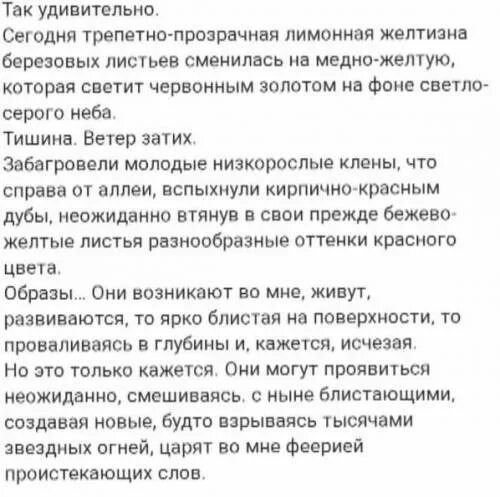 Так удивительно.
Сегодня трепетно-прозрачная лимонная желтизна березовых листьев сменилась на медно-желтую, которая светит червонным золотом на фоне светло-серого неба.
Тишина. Ветер затих.
Забагровели молодые низкорослые клены, что справа от аллеи, вспыхнули кирпично-красным дубы, неожиданно втянув в свои прежде бежево-желтые листья разнообразные оттенки красного цвета.
Образы... Они возникают во мне, живут, развиваются, то ярко блистая на поверхности, то проваливаясь в глубины и, кажется, исчезая.
Но это только кажется. Они могут проявиться неожиданно, смешиваясь. с ныне блистающими, создавая новые, будто взрываясь тысячами звездных огней, царят во мне феерией проистекающих слов.